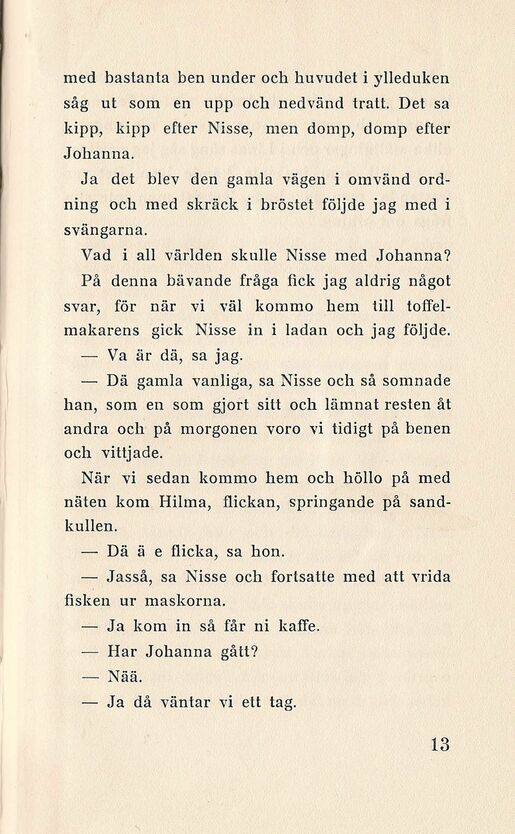 med bastanta ben under och huvudet i ylleduken såg ut som en upp och nedvänd tratt. Det sa kipp, kipp efter Nisse, men domp, domp efter Johanna.

Ja det blev den gamla vägen i omvänd ordning och med skräck i bröstet följde jag med i svängarna.

Vad i all världen skulle Nisse med Johanna?

På denna bävande fråga fick jag aldrig något svar, för när vi väl kommo hem till toffelmakarens gick Nisse in i ladan och jag följde.

— Va är dä, sa jag.

— Dä gamla vanliga, sa Nisse och så somnade han, som en som gjort sitt och lämnat resten åt andra och på morgonen voro vi tidigt på benen och vittjade.

När vi sedan kommo hem och höllo på med näten kom Hilma, flickan, springande på sandkullen.

— Dä ä e flicka, sa hon.

— Jasså, sa Nisse och fortsatte med att vrida fisken ur maskorna.

— Ja kom in så får ni kaffe.

— Har Johanna gått?

— Nää.

— Ja då väntar vi ett tag.

13